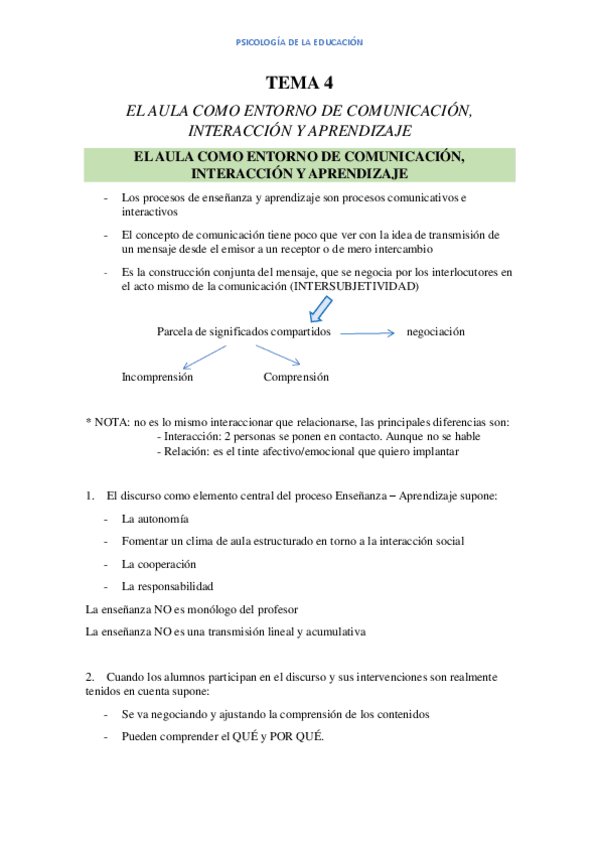 PSICOLOGÍA DE LA EDUCACIÓN

TEMA 4

EL AULA COMO ENTORNO DE COMUNICACIÓN, INTERACCIÓN Y APRENDIZAJE

EL AULA COMO ENTORNO DE COMUNICACIÓN, INTERACCIÓN Y APRENDIZAJE

- Los procesos de enseñanza y aprendizaje son procesos comunicativos e interactivos
- El concepto de comunicación tiene poco que ver con la idea de transmisión de un mensaje desde el emisor a un receptor o de mero intercambio
- Es la construcción conjunta del mensaje, que se negocia por los interlocutores en el acto mismo de la comunicación (INTERSUBJETIVIDAD)

Parcela de significados compartidos negociación

Incomprensión Comprensión

* NOTA: no es lo mismo interaccionar que relacionarse, las principales diferencias son:
- Interacción: 2 personas se ponen en contacto. Aunque no se hable
- Relación: es el tinte afectivo/emocional que quiero implantar

1. El discurso como elemento central del proceso Enseñanza – Aprendizaje supone:
- La autonomía
- Fomentar un clima de aula estructurado en torno a la interacción social
- La cooperación
- La responsabilidad

La enseñanza NO es monólogo del profesor

La enseñanza NO es una transmisión lineal y acumulativa

2. Cuando los alumnos participan en el discurso y sus intervenciones son realmente tenidos en cuenta supone:
- Se va negociando y ajustando la comprensión de los contenidos
- Pueden comprender el QUÉ y POR QUÉ.